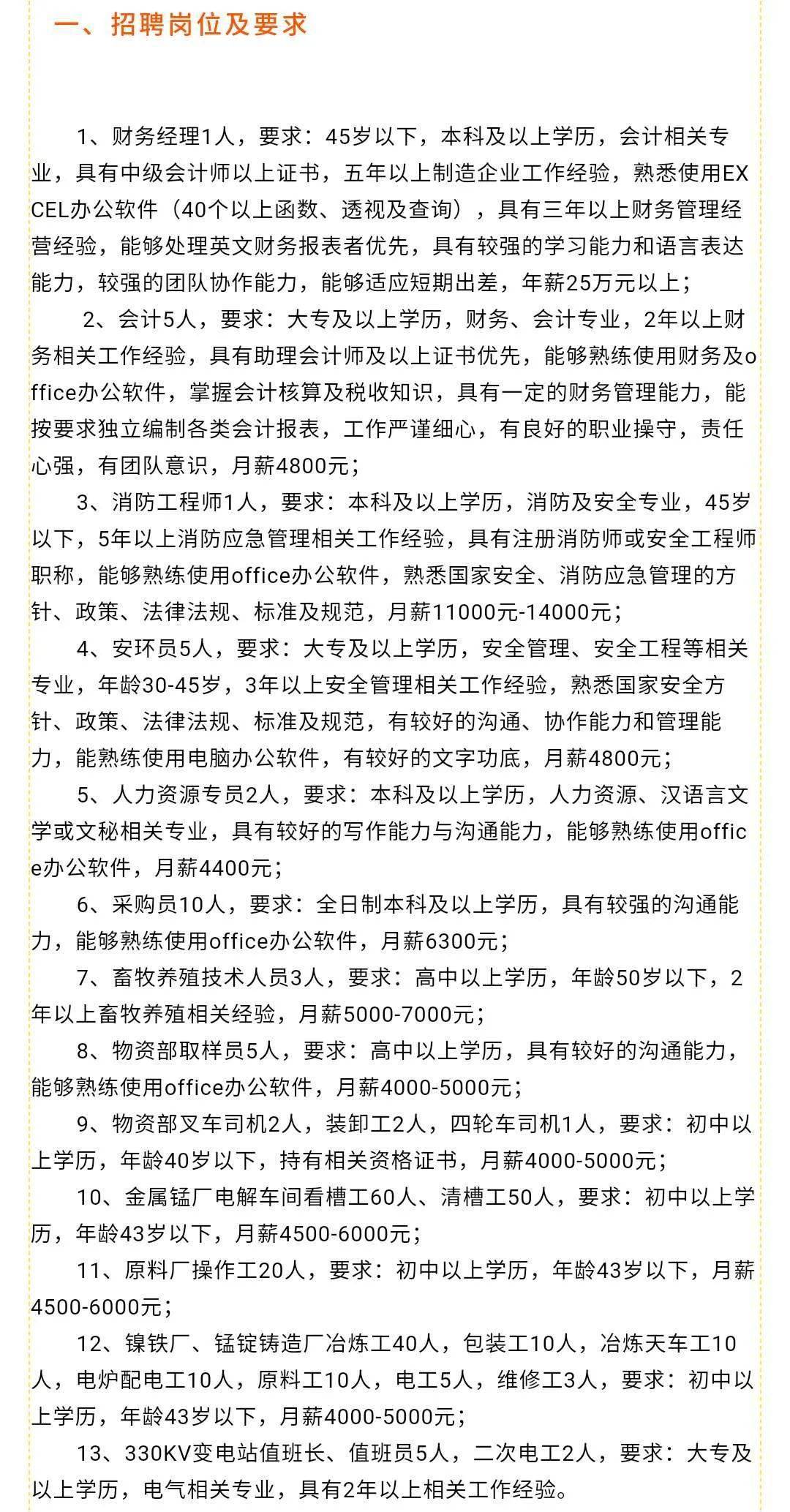 一、招聘岗位及要求

1、财务经理1人，要求：45岁以下，本科及以上学历，会计相关专业，具有中级会计师以上证书，五年以上制造企业工作经验，熟悉使用EXCEL办公软件（40个以上函数、透视及查询），具有三年以上财务管理经营经验，能够处理英文财务报表者优先，具有较强的学习能力和语言表达能力，较强的团队协作能力，能够适应短期出差，年薪25万元以上；

2、会计5人，要求：大专及以上学历，财务、会计专业，2年以上财务相关工作经验，具有助理会计师及以上证书优先，能够熟练使用财务及office办公软件，掌握会计核算及税收知识，具有一定的财务管理能力，能按要求独立编制各类会计报表，工作严谨细心，有良好的职业操守，责任心强，有团队意识，月薪4800元；

3、消防工程师1人，要求：本科及以上学历，消防及安全专业，45岁以下，5年以上消防应急管理相关工作经验，具有注册消防师或安全工程师职称，能够熟练使用office办公软件，熟悉国家安全、消防应急管理的方针、政策、法律法规、标准及规范，月薪11000元-14000元；

4、安环员5人，要求：大专及以上学历，安全管理、安全工程等相关专业，年龄30-45岁，3年以上安全管理相关工作经验，熟悉国家安全方针、政策、法律法规、标准及规范，有较好的沟通、协作能力和管理能力，能熟练使用电脑办公软件，有较好的文字功底，月薪4800元；

5、人力资源专员2人，要求：本科及以上学历，人力资源、汉语言文学或文秘相关专业，具有较好的写作能力与沟通能力，能够熟练使用office办公软件，月薪4400元；

6、采购员10人，要求：全日制本科及以上学历，具有较强的沟通能力，能够熟练使用office办公软件，月薪6300元；

7、畜牧养殖技术人员3人，要求：高中以上学历，年龄50岁以下，2年以上畜牧养殖相关经验，月薪5000-7000元；

8、物资部取样员5人，要求：高中以上学历，具有较好的沟通能力，能够熟练使用office办公软件，月薪4000-5000元；

9、物资部叉车司机2人，装卸工2人，四轮车司机1人，要求：初中以上学历，年龄40岁以下，持有相关资格证书，月薪4000-5000元；

10、金属锰厂电解车间看槽工60人、清槽工50人，要求：初中以上学历，年龄43岁以下，月薪4500-6000元；

11、原料厂操作工20人，要求：初中以上学历，年龄43岁以下，月薪4500-6000元；

12、镍铁厂、锰锭铸造厂冶炼工40人，包装工10人，冶炼天车工10人，电炉配电工10人，原料工10人，电工5人，维修工3人，要求：初中以上学历，年龄43岁以下，月薪4000-5000元；

13、330KV变电站值班长、值班员5人，二次电工2人，要求：大专及以上学历，电气相关专业，具有2年以上相关工作经验。